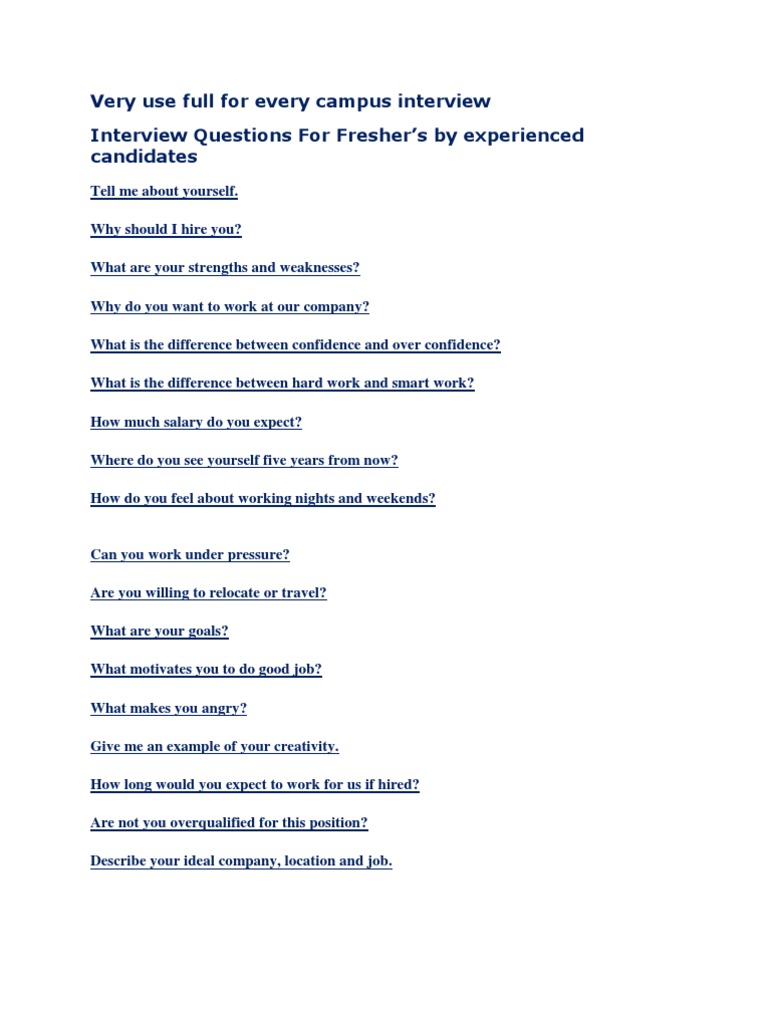 Very use full for every campus interview

Interview Questions For Fresher's by experienced candidates

Tell me about yourself.

Why should I hire you?

What are your strengths and weaknesses?

Why do you want to work at our company?

What is the difference between confidence and over confidence?

What is the difference between hard work and smart work?

How much salary do you expect?

Where do you see yourself five years from now?

How do you feel about working nights and weekends?

Can you work under pressure?

Are you willing to relocate or travel?

What are your goals?

What motivates you to do good job?

What makes you angry?

Give me an example of your creativity.

How long would you expect to work for us if hired?

Are not you overqualified for this position?

Describe your ideal company, location and job.